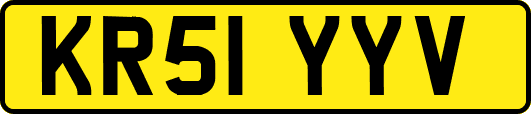 KR51 YYV